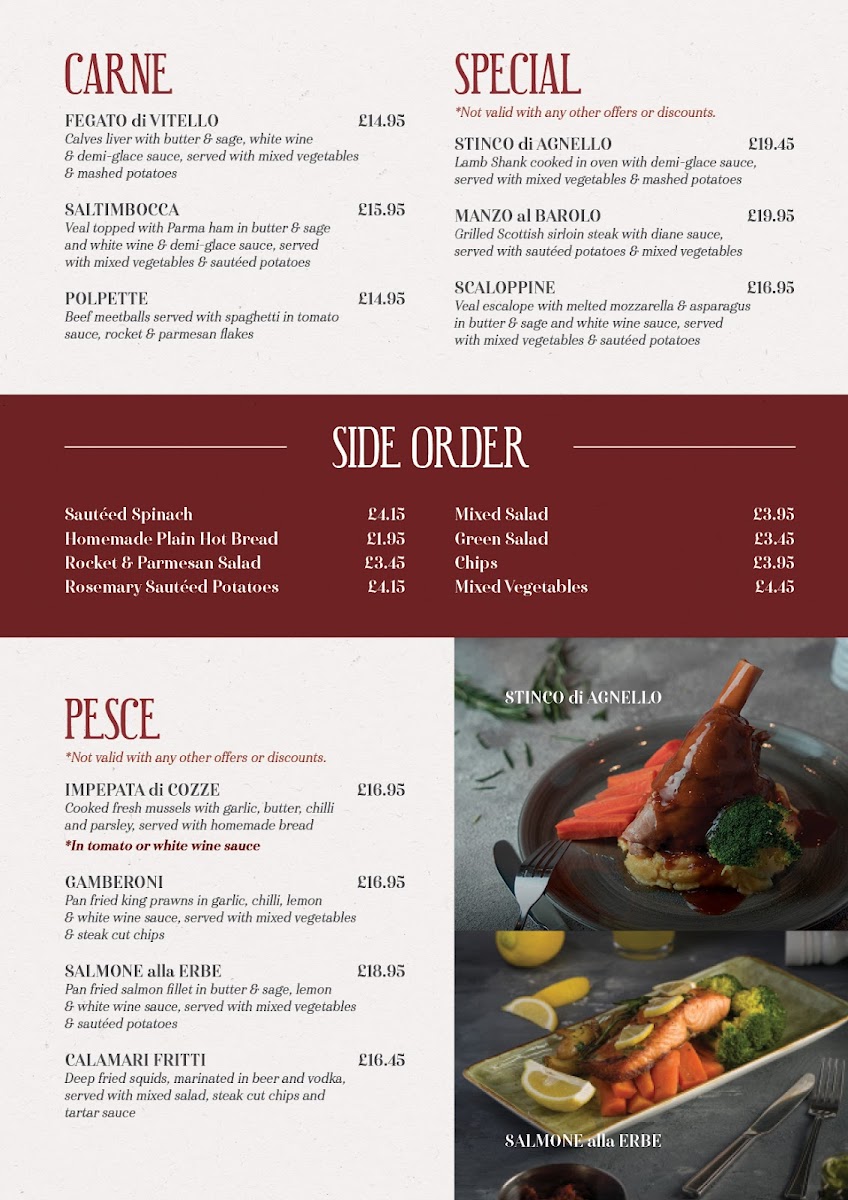 CARNE

FEGATO di VITELLO £14.95
Calves liver with butter & sage, white wine & demi-glace sauce, served with mixed vegetables & mashed potatoes

SALTIMBOCCA £15.95
Veal topped with Parma ham in butter & sage and white wine & demi-glace sauce, served with mixed vegetables & sautéed potatoes

POLPETTE £14.95
Beef meetballs served with spaghetti in tomato sauce, rocket & parmesan flakes

SPECIAL
*Not valid with any other offers or discounts.

STINCO di AGNELLO £19.45
Lamb Shank cooked in oven with demi-glace sauce, served with mixed vegetables & mashed potatoes

MANZO al BAROLO £19.95
Grilled Scottish sirloin steak with diane sauce, served with sautéed potatoes & mixed vegetables

SCALOPPINE £16.95
Veal escalope with melted mozzarella & asparagus in butter & sage and white wine sauce, served with mixed vegetables & sautéed potatoes

SIDE ORDER

Sautéed Spinach £4.15
Homemade Plain Hot Bread £1.95
Rocket & Parmesan Salad £3.45
Rosemary Sautéed Potatoes £4.15

Mixed Salad £3.95
Green Salad £3.45
Chips £3.95
Mixed Vegetables £4.45

PESCE
*Not valid with any other offers or discounts.

IMPEPATA di COZZE £16.95
Cooked fresh mussels with garlic, butter, chilli and parsley, served with homemade bread
*In tomato or white wine sauce

GAMBERONI £16.95
Pan fried king prawns in garlic, chilli, lemon & white wine sauce, served with mixed vegetables & steak cut chips

SALMONE alla ERBE £18.95
Pan fried salmon fillet in butter & sage, lemon & white wine sauce, served with mixed vegetables & sautéed potatoes

CALAMARI FRITTI £16.45
Deep fried squids, marinated in beer and vodka, served with mixed salad, steak cut chips and tartar sauce

STINCO di AGNELLO

SALMONE alla ERBE